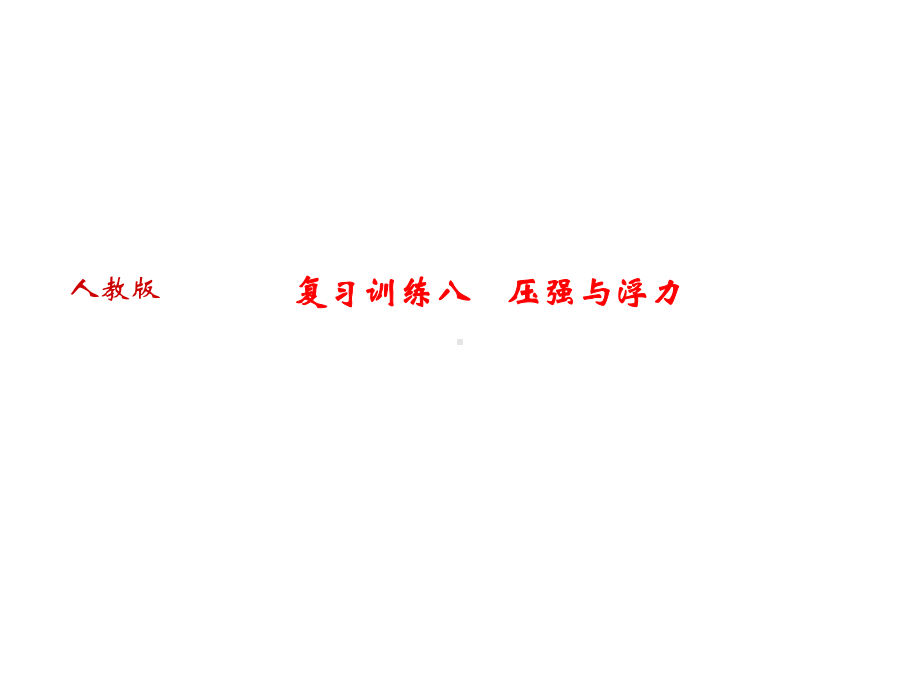 人教版

复习训练八　压强与浮力